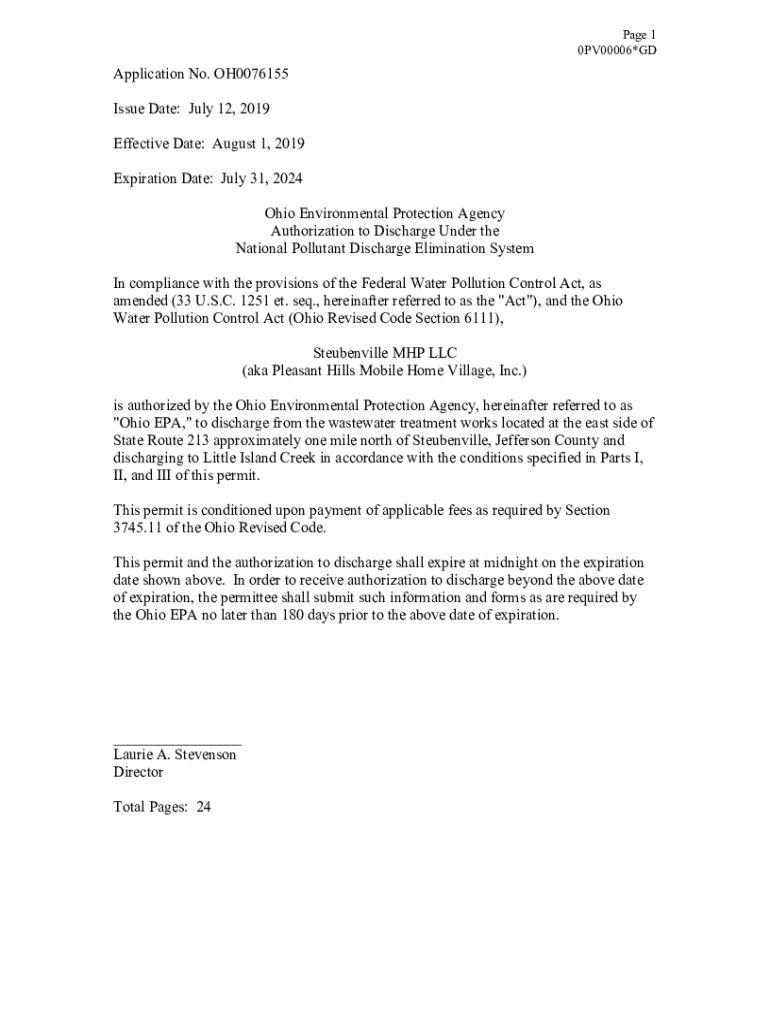 Page 1
0PV00006*GD

Application No. OH0076155

Issue Date: July 12, 2019

Effective Date: August 1, 2019

Expiration Date: July 31, 2024

Ohio Environmental Protection Agency
Authorization to Discharge Under the
National Pollutant Discharge Elimination System

In compliance with the provisions of the Federal Water Pollution Control Act, as amended (33 U.S.C. 1251 et. seq., hereinafter referred to as the "Act"), and the Ohio Water Pollution Control Act (Ohio Revised Code Section 6111),

Steubenville MHP LLC
(aka Pleasant Hills Mobile Home Village, Inc.)

is authorized by the Ohio Environmental Protection Agency, hereinafter referred to as "Ohio EPA," to discharge from the wastewater treatment works located at the east side of State Route 213 approximately one mile north of Steubenville, Jefferson County and discharging to Little Island Creek in accordance with the conditions specified in Parts I, II, and III of this permit.

This permit is conditioned upon payment of applicable fees as required by Section 3745.11 of the Ohio Revised Code.

This permit and the authorization to discharge shall expire at midnight on the expiration date shown above. In order to receive authorization to discharge beyond the above date of expiration, the permittee shall submit such information and forms as are required by the Ohio EPA no later than 180 days prior to the above date of expiration.

Laurie A. Stevenson
Director

Total Pages: 24